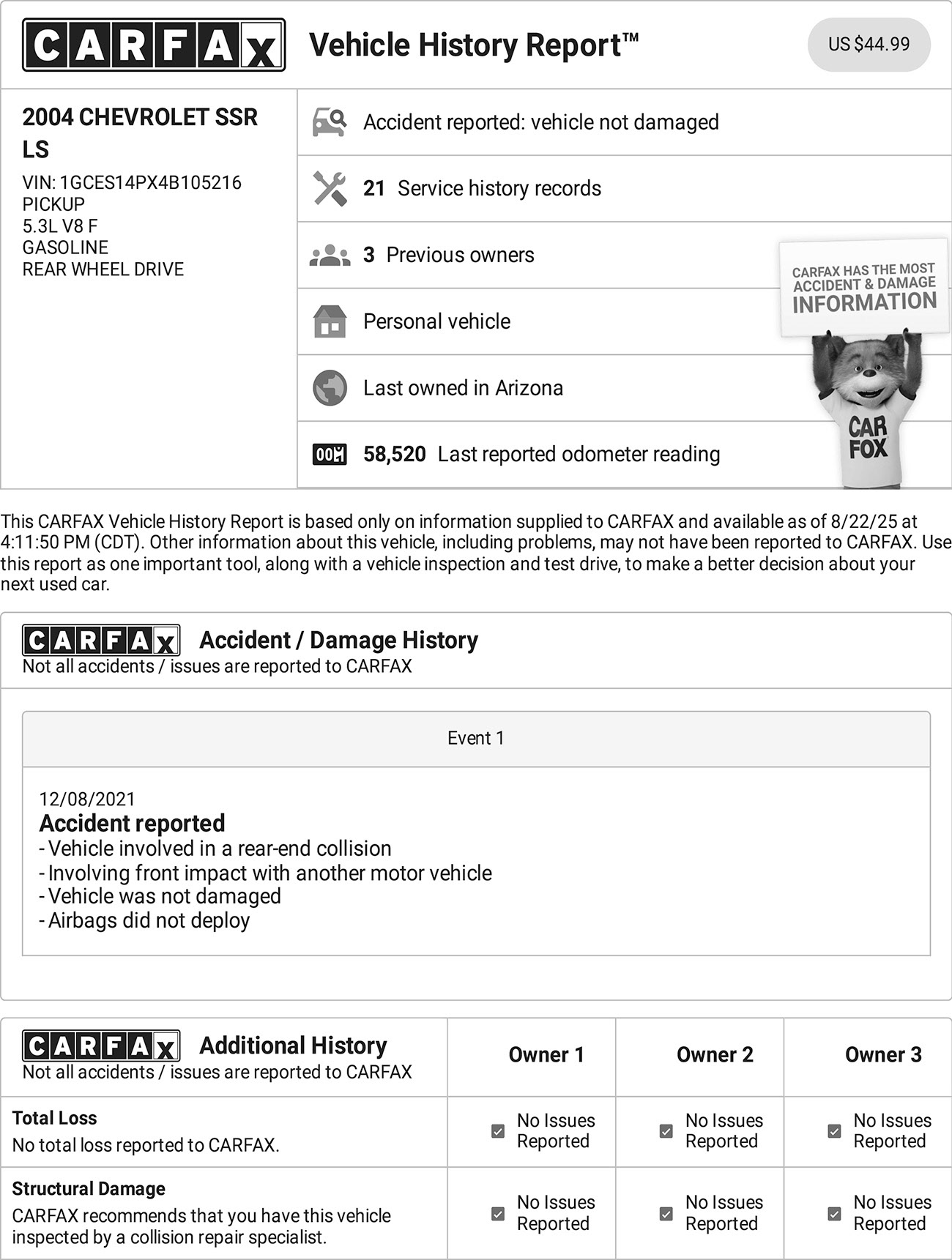 CARFAX Vehicle History Report™ US $44.99

2004 CHEVROLET SSR LS
VIN: 1GCES14PX4B105216
PICKUP
5.3L V8 F
GASOLINE
REAR WHEEL DRIVE

Accident reported: vehicle not damaged

21 Service history records

3 Previous owners

Personal vehicle

Last owned in Arizona

58,520 Last reported odometer reading

CARFAX HAS THE MOST ACCIDENT & DAMAGE INFORMATION

CAR FOX

This CARFAX Vehicle History Report is based only on information supplied to CARFAX and available as of 8/22/25 at 4:11:50 PM (CDT). Other information about this vehicle, including problems, may not have been reported to CARFAX. Use this report as one important tool, along with a vehicle inspection and test drive, to make a better decision about your next used car.

CARFAX Accident / Damage History
Not all accidents / issues are reported to CARFAX

Event 1

12/08/2021
Accident reported
- Vehicle involved in a rear-end collision
- Involving front impact with another motor vehicle
- Vehicle was not damaged
- Airbags did not deploy

| CARFAX Additional History Not all accidents / issues are reported to CARFAX | Owner 1 | Owner 2 | Owner 3 |
|---|---|---|---|
| Total Loss No total loss reported to CARFAX. | No Issues Reported | No Issues Reported | No Issues Reported |
| Structural Damage CARFAX recommends that you have this vehicle inspected by a collision repair specialist. | No Issues Reported | No Issues Reported | No Issues Reported |